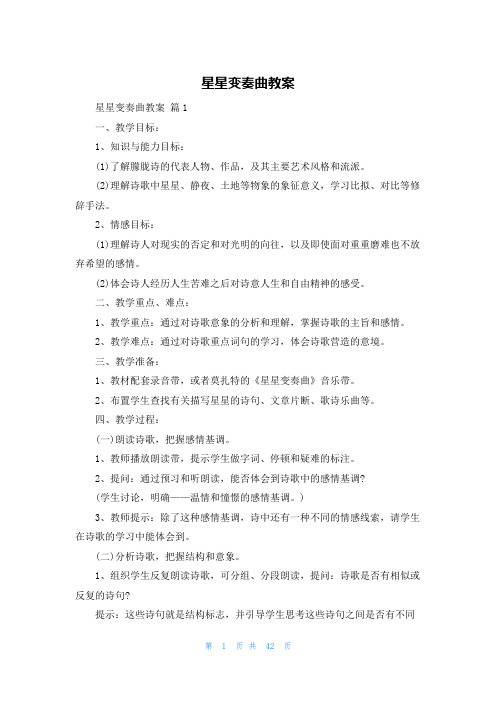 星星变奏曲教案

星星变奏曲教案 篇1

一、教学目标：

1、知识与能力目标：

(1)了解朦胧诗的代表人物、作品，及其主要艺术风格和流派。

(2)理解诗歌中星星、静夜、土地等物象的象征意义，学习比拟、对比等修辞手法。

2、情感目标：

(1)理解诗人对现实的否定和对光明的向往，以及即使面对重重磨难也不放弃希望的感情。

(2)体会诗人经历人生苦难之后对诗意人生和自由精神的感受。

二、教学重点、难点：

1、教学重点：通过对诗歌意象的分析和理解，掌握诗歌的主旨和感情。

2、教学难点：通过对诗歌重点词句的学习，体会诗歌营造的意境。

三、教学准备：

1、教材配套录音带，或者莫扎特的《星星变奏曲》音乐带。

2、布置学生查找有关描写星星的诗句、文章片断、歌诗乐曲等。

四、教学过程：

(一)朗读诗歌，把握感情基调。

1、教师播放朗读带，提示学生做字词、停顿和疑难的标注。

2、提问：通过预习和听朗读，能否体会到诗歌中的感情基调?

(学生讨论，明确——温情和憧憬的感情基调。)

3、教师提示：除了这种感情基调，诗中还有一种不同的情感线索，请学生在诗歌的学习中能体会到。

(二)分析诗歌，把握结构和意象。

1、组织学生反复朗读诗歌，可分组、分段朗读，提问：诗歌是否有相似或反复的诗句?

提示：这些诗句就是结构标志，并引导学生思考这些诗句之间是否有不同

第 1 页 共 42 页